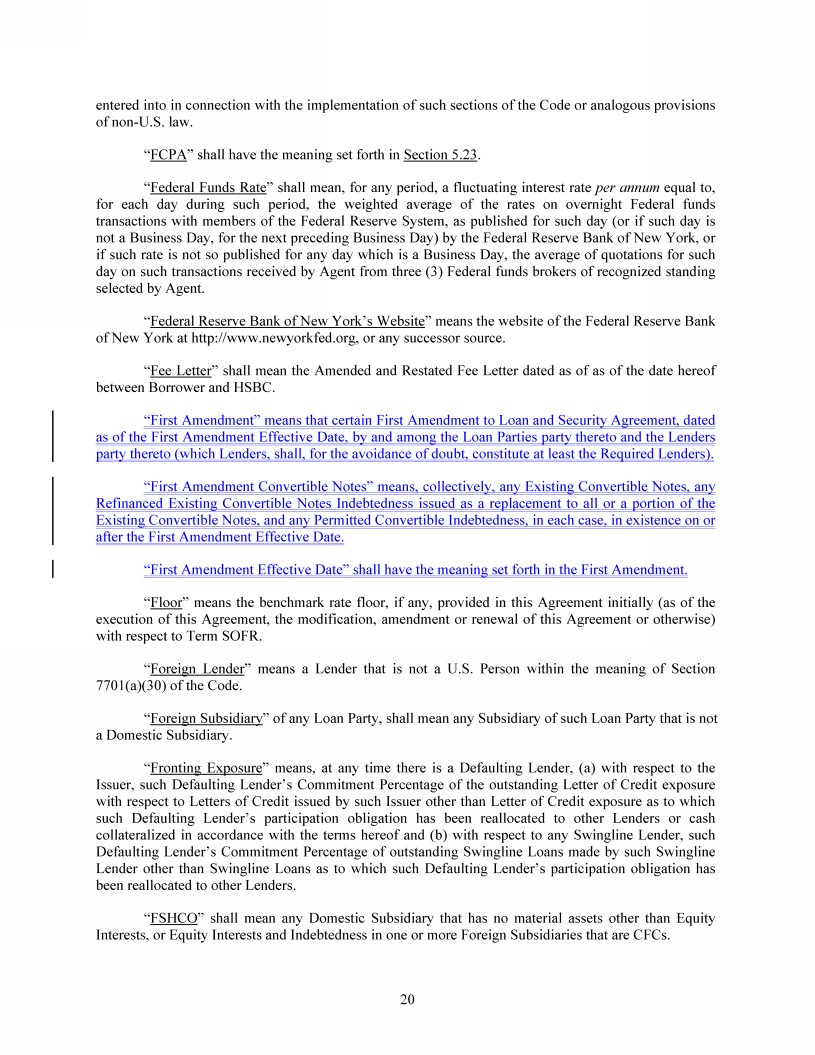 entered into in connection with the implementation of such sections of the Code or analogous provisions of non-U.S. law.

"FCPA" shall have the meaning set forth in Section 5.23.

"Federal Funds Rate" shall mean, for any period, a fluctuating interest rate per annum equal to, for each day during such period, the weighted average of the rates on overnight Federal funds transactions with members of the Federal Reserve System, as published for such day (or if such day is not a Business Day, for the next preceding Business Day) by the Federal Reserve Bank of New York, or if such rate is not so published for any day which is a Business Day, the average of quotations for such day on such transactions received by Agent from three (3) Federal funds brokers of recognized standing selected by Agent.

"Federal Reserve Bank of New York's Website" means the website of the Federal Reserve Bank of New York at http://www.newyorkfed.org, or any successor source.

"Fee Letter" shall mean the Amended and Restated Fee Letter dated as of as of the date hereof between Borrower and HSBC.

"First Amendment" means that certain First Amendment to Loan and Security Agreement, dated as of the First Amendment Effective Date, by and among the Loan Parties party thereto and the Lenders party thereto (which Lenders, shall, for the avoidance of doubt, constitute at least the Required Lenders).

"First Amendment Convertible Notes" means, collectively, any Existing Convertible Notes, any Refinanced Existing Convertible Notes Indebtedness issued as a replacement to all or a portion of the Existing Convertible Notes, and any Permitted Convertible Indebtedness, in each case, in existence on or after the First Amendment Effective Date.

"First Amendment Effective Date" shall have the meaning set forth in the First Amendment.

"Floor" means the benchmark rate floor, if any, provided in this Agreement initially (as of the execution of this Agreement, the modification, amendment or renewal of this Agreement or otherwise) with respect to Term SOFR.

"Foreign Lender" means a Lender that is not a U.S. Person within the meaning of Section 7701(a)(30) of the Code.

"Foreign Subsidiary" of any Loan Party, shall mean any Subsidiary of such Loan Party that is not a Domestic Subsidiary.

"Fronting Exposure" means, at any time there is a Defaulting Lender, (a) with respect to the Issuer, such Defaulting Lender's Commitment Percentage of the outstanding Letter of Credit exposure with respect to Letters of Credit issued by such Issuer other than Letter of Credit exposure as to which such Defaulting Lender's participation obligation has been reallocated to other Lenders or cash collateralized in accordance with the terms hereof and (b) with respect to any Swingline Lender, such Defaulting Lender's Commitment Percentage of outstanding Swingline Loans made by such Swingline Lender other than Swingline Loans as to which such Defaulting Lender's participation obligation has been reallocated to other Lenders.

"FSHCO" shall mean any Domestic Subsidiary that has no material assets other than Equity Interests, or Equity Interests and Indebtedness in one or more Foreign Subsidiaries that are CFCs.

20